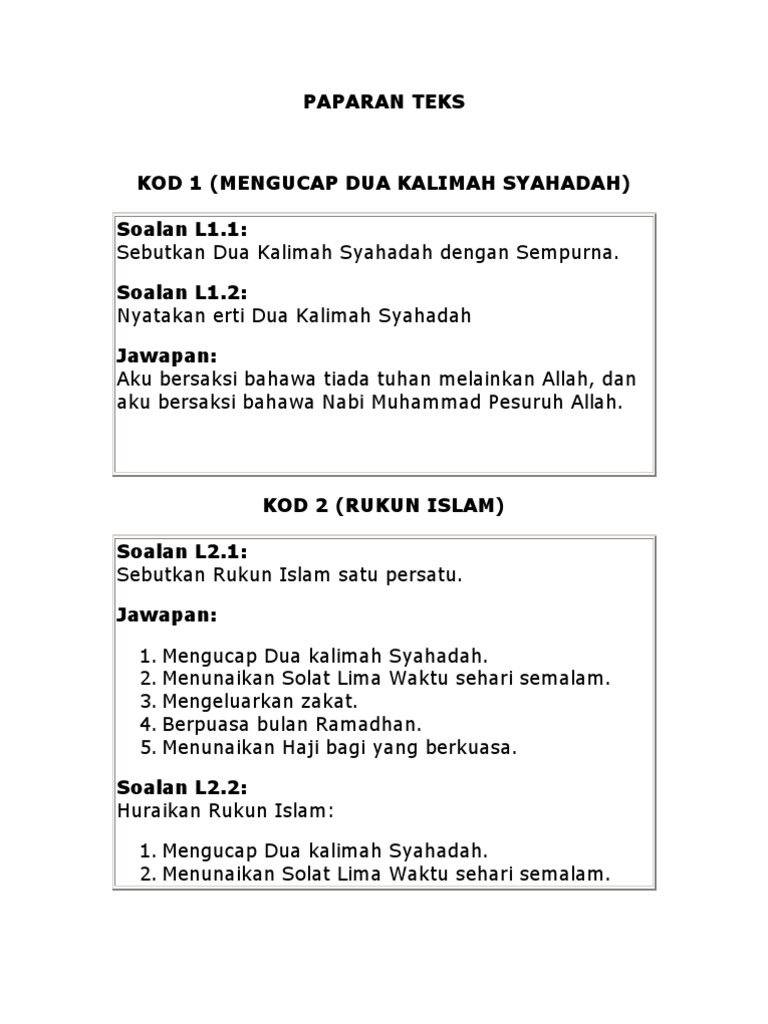 PAPARAN TEKS

KOD 1 (MENGUCAP DUA KALIMAH SYAHADAH)

Soalan L1.1:
Sebutkan Dua Kalimah Syahadah dengan Sempurna.

Soalan L1.2:
Nyatakan erti Dua Kalimah Syahadah

Jawapan:
Aku bersaksi bahawa tiada tuhan melainkan Allah, dan aku bersaksi bahawa Nabi Muhammad Pesuruh Allah.

KOD 2 (RUKUN ISLAM)

Soalan L2.1:
Sebutkan Rukun Islam satu persatu.

Jawapan:

1. Mengucap Dua kalimah Syahadah.
2. Menunaikan Solat Lima Waktu sehari semalam.
3. Mengeluarkan zakat.
4. Berpuasa bulan Ramadhan.
5. Menunaikan Haji bagi yang berkuasa.

Soalan L2.2:
Huraikan Rukun Islam:

1. Mengucap Dua kalimah Syahadah.
2. Menunaikan Solat Lima Waktu sehari semalam.